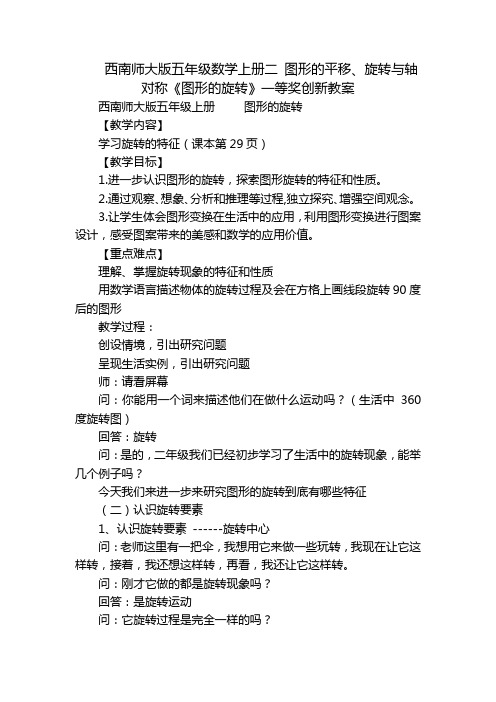 西南师大版五年级数学上册二 图形的平移、旋转与轴对称《图形的旋转》一等奖创新教案

西南师大版五年级上册　　图形的旋转

【教学内容】

学习旋转的特征（课本第 29 页）

【教学目标】

1.进一步认识图形的旋转，探索图形旋转的特征和性质。

2.通过观察、想象、分析和推理等过程,独立探究、增强空间观念。

3.让学生体会图形变换在生活中的应用，利用图形变换进行图案设计，感受图案带来的美感和数学的应用价值。

【重点难点】

理解、掌握旋转现象的特征和性质

用数学语言描述物体的旋转过程及会在方格上画线段旋转 90 度后的图形

教学过程：

创设情境，引出研究问题

呈现生活实例，引出研究问题

师：请看屏幕

问：你能用一个词来描述他们在做什么运动吗？（生活中 360 度旋转图）

回答：旋转

问：是的，二年级我们已经初步学习了生活中的旋转现象，能举几个例子吗？

今天我们来进一步来研究图形的旋转到底有哪些特征

（二）认识旋转要素

1、认识旋转要素 ------旋转中心

问：老师这里有一把伞，我想用它来做一些玩转，我现在让它这样转，接着，我还想这样转，再看，我还让它这样转。

问：刚才它做的都是旋转现象吗？

回答：是旋转运动

问：它旋转过程是完全一样的吗？